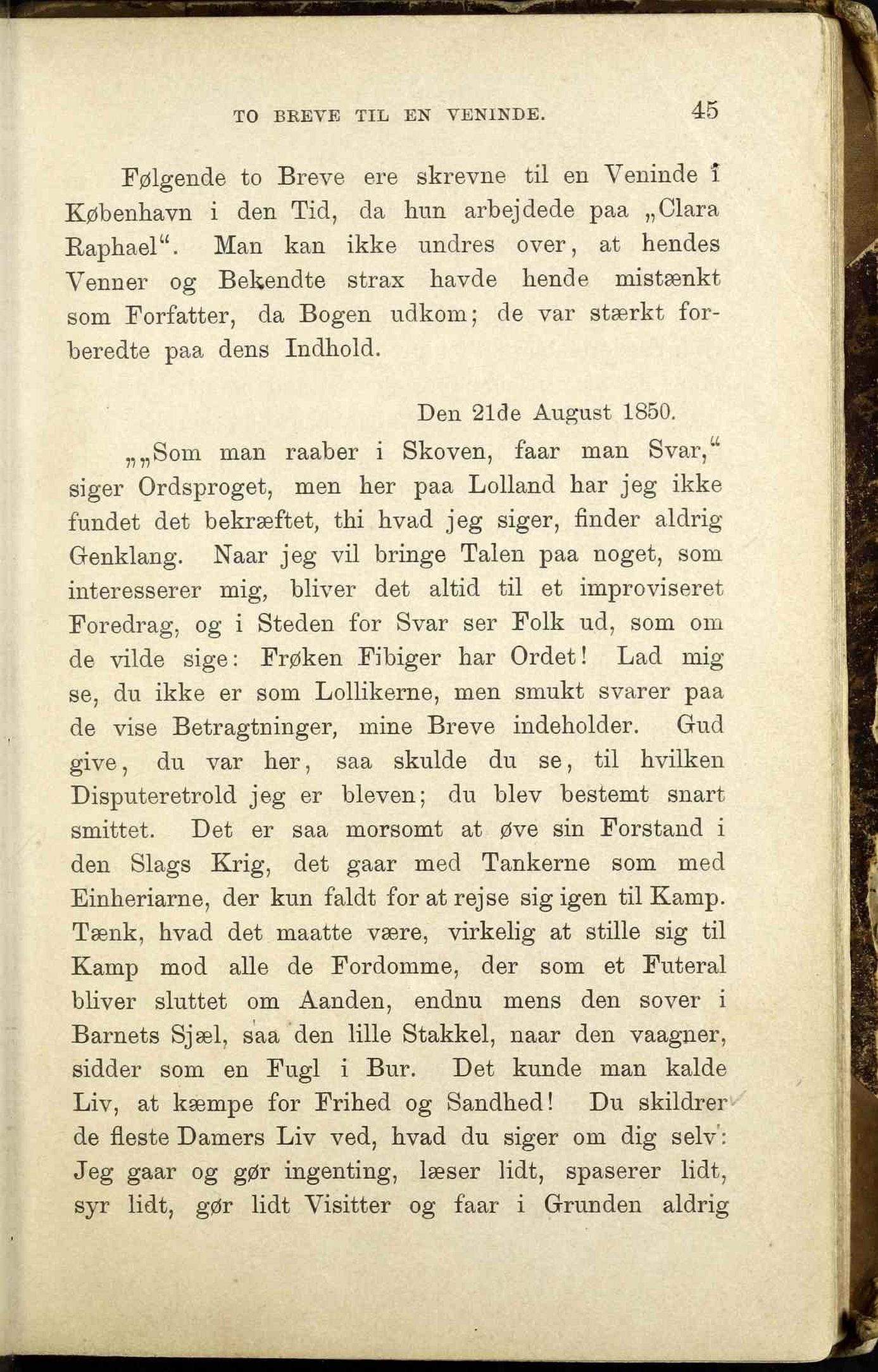 TO BREVE TIL EN VENINDE. 45

Følgende to Breve ere skrevne til en Veninde i København i den Tid, da hun arbejdede paa „Clara Raphael“. Man kan ikke undres over, at hendes Venner og Bekendte strax havde hende mistænkt som Forfatter, da Bogen udkom; de var stærkt forberedte paa dens Indhold.

Den 21de August 1850.

„„Som man raaber i Skoven, faar man Svar,“ siger Ordsproget, men her paa Lolland har jeg ikke fundet det bekræftet, thi hvad jeg siger, finder aldrig Genklang. Naar jeg vil bringe Talen paa noget, som interesserer mig, bliver det altid til et improviseret Foredrag, og i Steden for Svar ser Folk ud, som om de vilde sige: Frøken Fibiger har Ordet! Lad mig se, du ikke er som Lollikerne, men smukt svarer paa de vise Betragtninger, mine Breve indeholder. Gud give, du var her, saa skulde du se, til hvilken Disputeretrold jeg er bleven; du blev bestemt snart smittet. Det er saa morsomt at øve sin Forstand i den Slags Krig, det gaar med Tankerne som med Einheriarne, der kun faldt for at rejse sig igen til Kamp. Tænk, hvad det maatte være, virkelig at stille sig til Kamp mod alle de Fordomme, der som et Futeral bliver sluttet om Aanden, endnu mens den sover i Barnets Sjæl, saa den lille Stakkel, naar den vaagner, sidder som en Fugl i Bur. Det kunde man kalde Liv, at kæmpe for Frihed og Sandhed! Du skildrer de fleste Damers Liv ved, hvad du siger om dig selv: Jeg gaar og gør ingenting, læser lidt, spaserer lidt, syr lidt, gør lidt Visitter og faar i Grunden aldrig